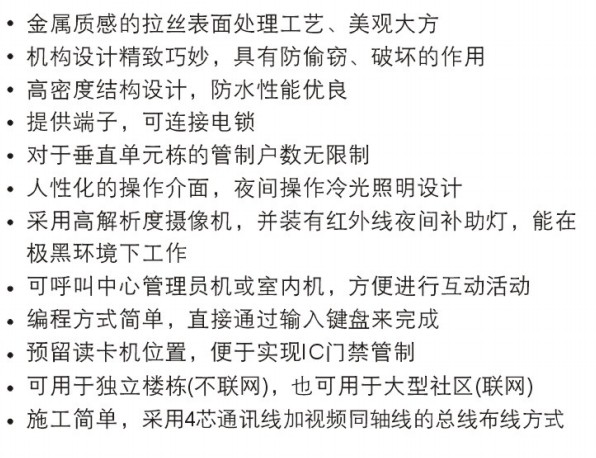 • 金属质感的拉丝表面处理工艺、美观大方
• 机构设计精致巧妙，具有防偷窃、破坏的作用
• 高密度结构设计，防水性能优良
• 提供端子，可连接电锁
• 对于垂直单元栋的管制户数无限制
• 人性化的操作介面，夜间操作冷光照明设计
• 采用高解析度摄像机，并装有红外线夜间补助灯，能在极黑环境下工作
• 可呼叫中心管理员机或室内机，方便进行互动活动
• 编程方式简单，直接通过输入键盘来完成
• 预留读卡机位置，便于实现IC门禁管制
• 可用于独立楼栋(不联网)，也可用于大型社区(联网)
• 施工简单，采用4芯通讯线加视频同轴线的总线布线方式